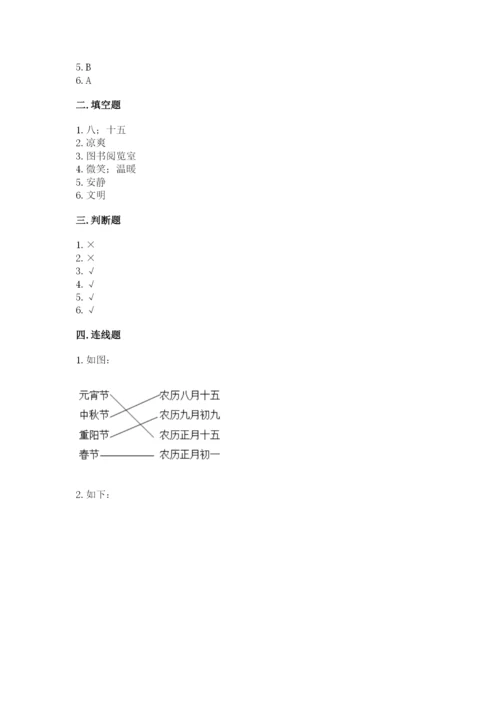 5. B
6. A

二. 填空题

1. 八；十五
2. 凉爽
3. 图书阅览室
4. 微笑；温暖
5. 安静
6. 文明

三. 判断题

1. ×
2. ×
3. √
4. √
5. √
6. √

四. 连线题

1. 如图：

元宵节
中秋节
重阳节
春节

农历八月十五
农历九月初九
农历正月十五
农历正月初一

2. 如下：